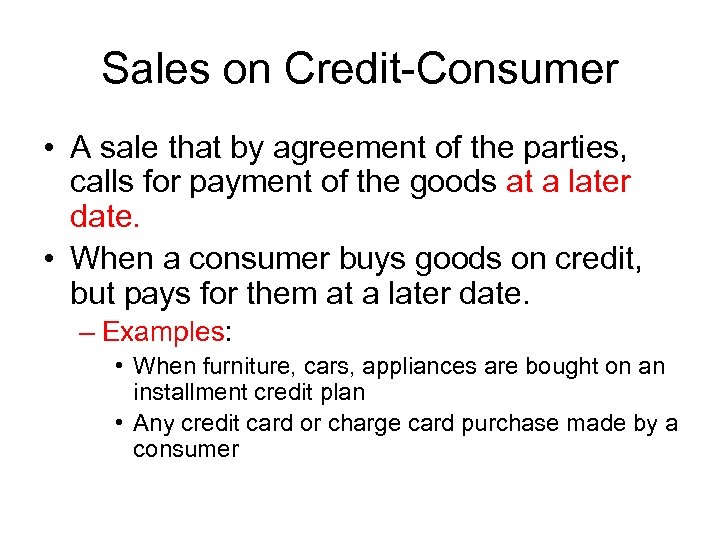 Sales on Credit-Consumer

• A sale that by agreement of the parties, calls for payment of the goods at a later date.

• When a consumer buys goods on credit, but pays for them at a later date.

– Examples:

• When furniture, cars, appliances are bought on an installment credit plan

• Any credit card or charge card purchase made by a consumer